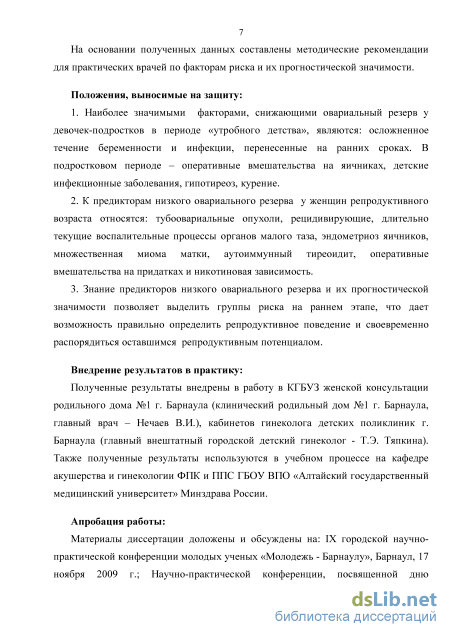 7

На основании полученных данных составлены методические рекомендации для практических врачей по факторам риска и их прогностической значимости.

Положения, выносимые на защиту:

1. Наиболее значимыми факторами, снижающими овариальный резерв у девочек-подростков в периоде «утробного детства», являются: осложненное течение беременности и инфекции, перенесенные на ранних сроках. В подростковом периоде – оперативные вмешательства на яичниках, детские инфекционные заболевания, гипотиреоз, курение.

2. К предикторам низкого овариального резерва у женщин репродуктивного возраста относятся: тубоовариальные опухоли, рецидивирующие, длительно текущие воспалительные процессы органов малого таза, эндометриоз яичников, множественная миома матки, аутоиммунный тиреоидит, оперативные вмешательства на придатках и никотиновая зависимость.

3. Знание предикторов низкого овариального резерва и их прогностической значимости позволяет выделить группы риска на раннем этапе, что дает возможность правильно определить репродуктивное поведение и своевременно распорядиться оставшимся репродуктивным потенциалом.

Внедрение результатов в практику:

Полученные результаты внедрены в работу в КГБУЗ женской консультации родильного дома №1 г. Барнаула (клинический родильный дом №1 г. Барнаула, главный врач – Нечаев В.И.), кабинетов гинеколога детских поликлиник г. Барнаула (главный внештатный городской детский гинеколог - Т.Э. Тяпкина). Также полученные результаты используются в учебном процессе на кафедре акушерства и гинекологии ФПК и ППС ГБОУ ВПО «Алтайский государственный медицинский университет» Минздрава России.

Апробация работы:

Материалы диссертации доложены и обсуждены на: IX городской научно-практической конференции молодых ученых «Молодежь - Барнаулу», Барнаул, 17 ноября 2009 г.; Научно-практической конференции, посвященной дню

dsLib.net
библиотека диссертаций